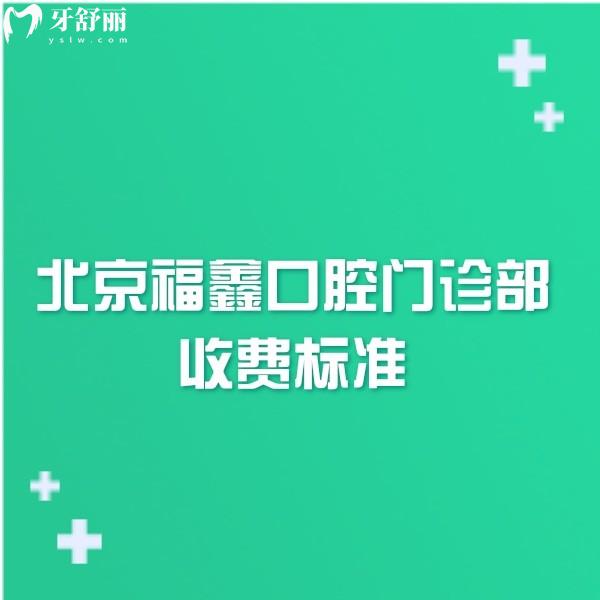 牙舒丽
yslw.com

北京福鑫口腔门诊部
收费标准